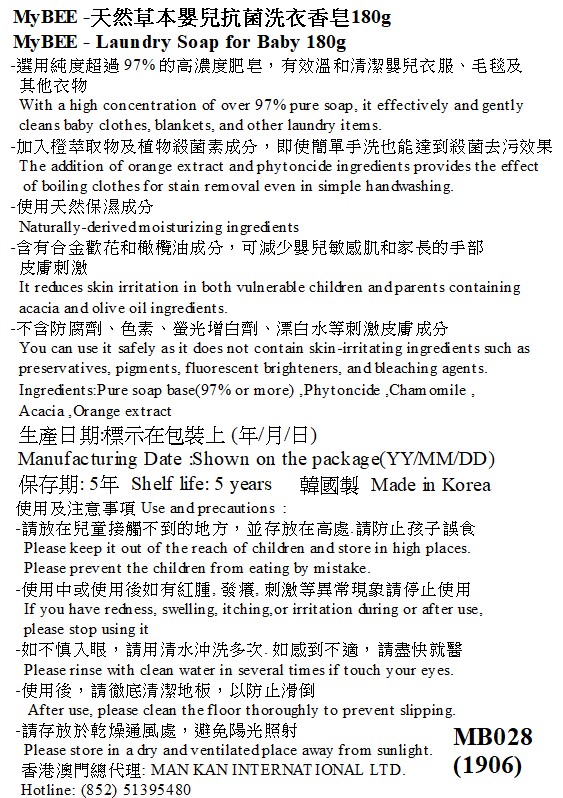 MyBEE -天然草本嬰兒抗菌洗衣香皂180g
MyBEE - Laundry Soap for Baby 180g
-選用純度超過 97% 的高濃度肥皂，有效溫和清潔嬰兒衣服、毛毯及其他衣物
With a high concentration of over 97% pure soap, it effectively and gently cleans baby clothes, blankets, and other laundry items.
-加入橙萃取物及植物殺菌素成分，即使簡單手洗也能達到殺菌去污效果
The addition of orange extract and phytoncide ingredients provides the effect of boiling clothes for stain removal even in simple handwashing.
-使用天然保濕成分
Naturally-derived moisturizing ingredients
-含有合金歡花和橄欖油成分，可減少嬰兒敏感肌和家長的手部皮膚刺激
It reduces skin irritation in both vulnerable children and parents containing acacia and olive oil ingredients.
-不含防腐劑、色素、螢光增白劑、漂白水等刺激皮膚成分
You can use it safely as it does not contain skin-irritating ingredients such as preservatives, pigments, fluorescent brighteners, and bleaching agents.
Ingredients:Pure soap base(97% or more) ,Phytoncide ,Chamomile , Acacia ,Orange extract
生產日期:標示在包裝上 (年/月/日)
Manufacturing Date :Shown on the package(YY/MM/DD)
保存期: 5年 Shelf life: 5 years 韓國製 Made in Korea
使用及注意事項 Use and precautions :
-請放在兒童接觸不到的地方，並存放在高處.請防止孩子誤食
Please keep it out of the reach of children and store in high places.
Please prevent the children from eating by mistake.
-使用中或使用後如有紅腫, 發癢, 刺激等異常現象請停止使用
If you have redness, swelling, itching,or irritation during or after use, please stop using it
-如不慎入眼，請用清水沖洗多次. 如感到不適，請盡快就醫
Please rinse with clean water in several times if touch your eyes.
-使用後，請徹底清潔地板，以防止滑倒
After use, please clean the floor thoroughly to prevent slipping.
-請存放於乾燥通風處，避免陽光照射
Please store in a dry and ventilated place away from sunlight.
香港澳門總代理: MAN KAN INTERNATIONAL LTD.
Hotline: (852) 51395480
MB028
(1906)